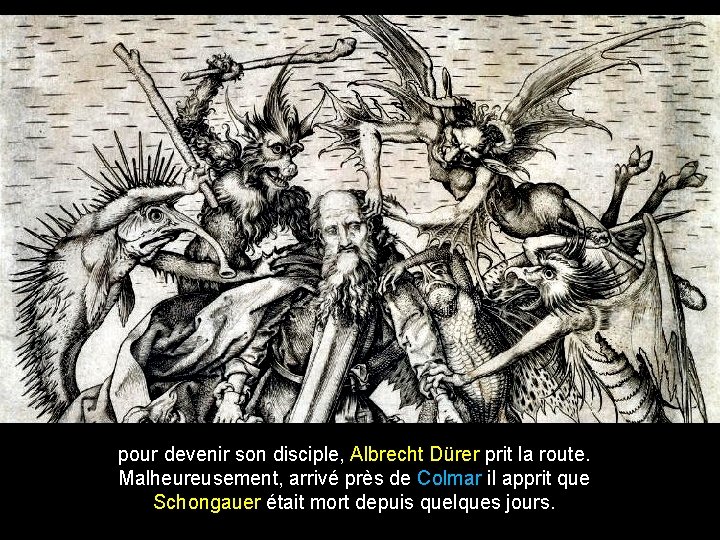 pour devenir son disciple, Albrecht Dürer prit la route.
Malheureusement, arrivé près de Colmar il apprit que
Schongauer était mort depuis quelques jours.